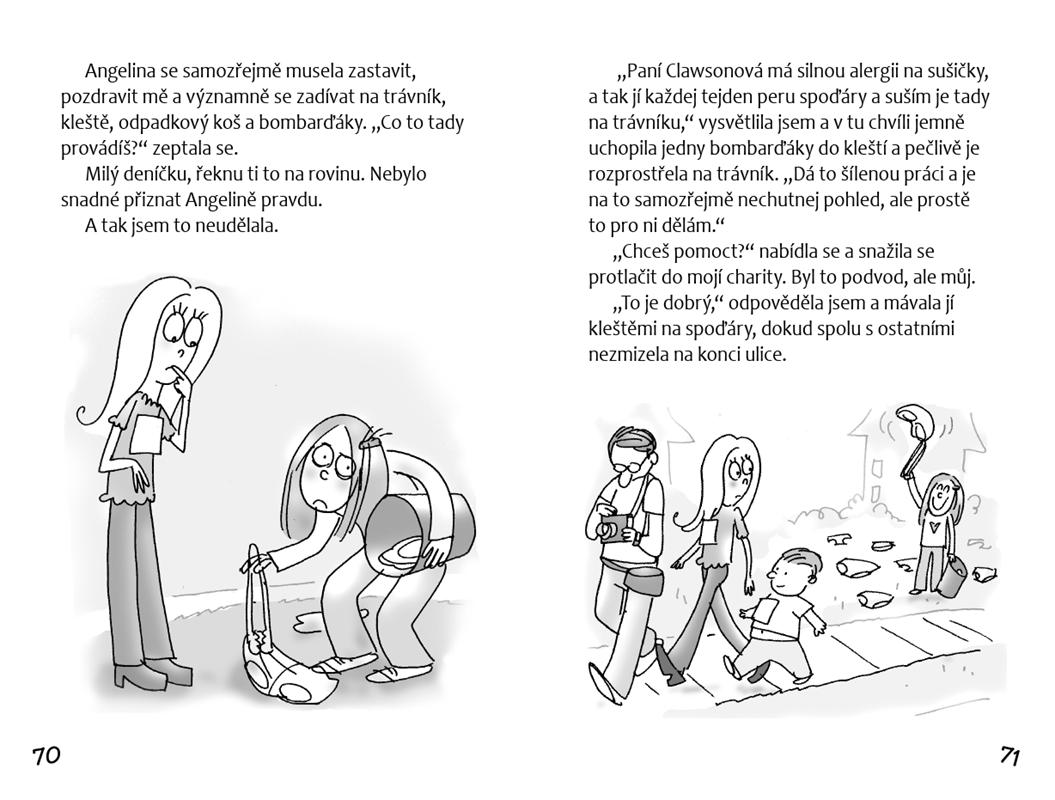 Angelina se samozřejmě musela zastavit, pozdravit mě a významně se zadívat na trávník, kleště, odpadkový koš a bombarďáky. „Co to tady provádíš?“ zeptala se.

Milý deníčku, řeknu ti to na rovinu. Nebylo snadné přiznat Angelině pravdu.

A tak jsem to neudělala.

70

„Paní Clawsonová má silnou alergii na sušičky, a tak jí každej tejden peru spoďáry a suším je tady na trávníku,“ vysvětlila jsem a v tu chvíli jemně uchopila jedny bombarďáky do kleští a pečlivě je rozprostřela na trávník. „Dá to šílenou práci a je na to samozřejmě nechutnej pohled, ale prostě to pro ni dělám.“

„Chceš pomoct?“ nabídla se a snažila se protlačit do mojí charity. Byl to podvod, ale můj.

„To je dobrý,“ odpověděla jsem a mávala jí kleštěmi na spoďáry, dokud spolu s ostatními nezmizela na konci ulice.

71